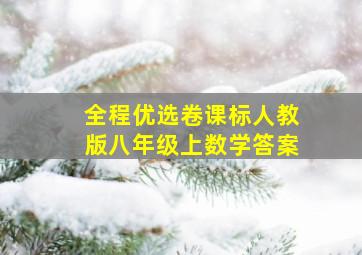 全程优选卷课标人教版八年级上数学答案